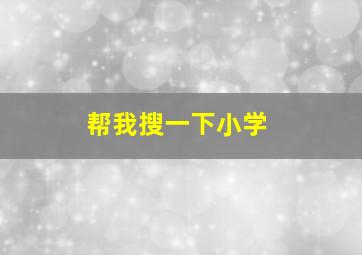 帮我搜一下小学